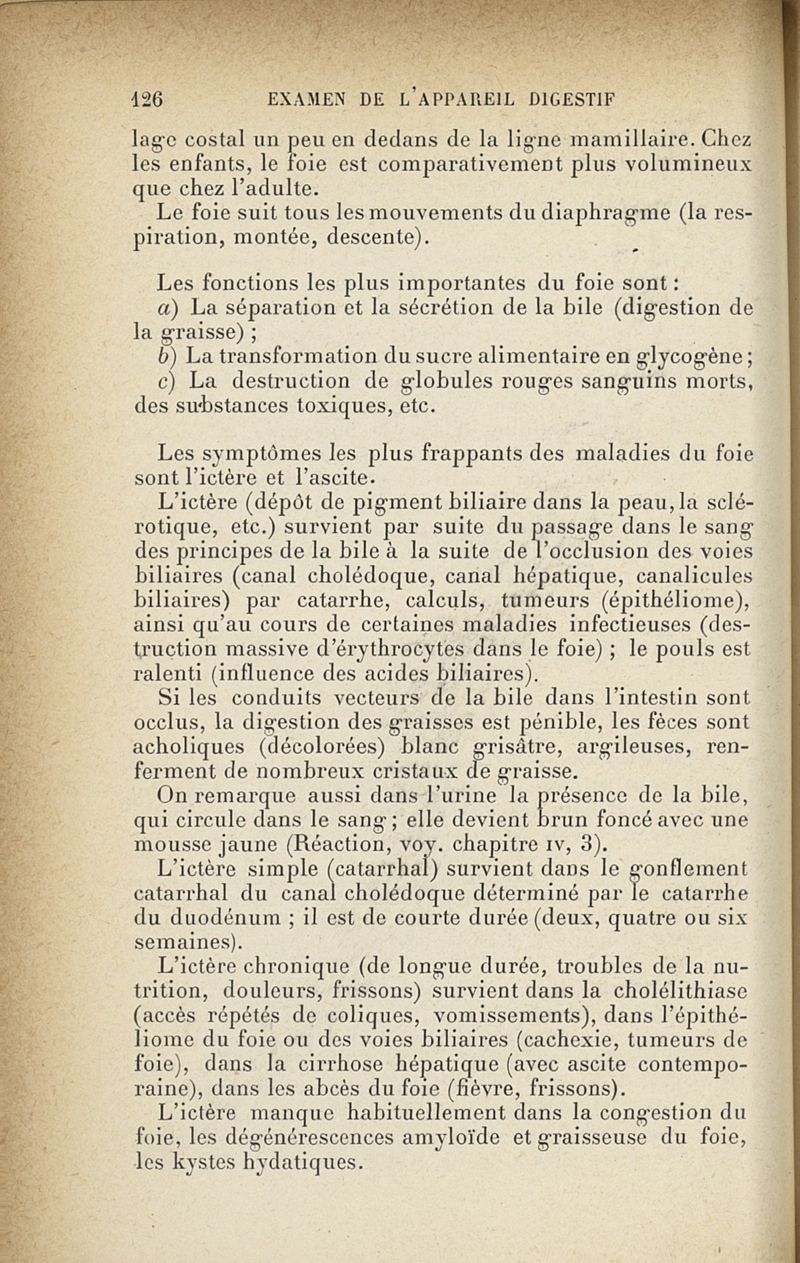 126 EXAMEN DE L'APPAREIL DIGESTIF

lage costal un peu en dedans de la ligne mamillaire. Chez les enfants, le foie est comparativement plus volumineux que chez l'adulte.

Le foie suit tous les mouvements du diaphragme (la respiration, montée, descente).

Les fonctions les plus importantes du foie sont :

a) La séparation et la sécrétion de la bile (digestion de la graisse) ;

b) La transformation du sucre alimentaire en glycogène ;

c) La destruction de globules rouges sanguins morts, des substances toxiques, etc.

Les symptômes les plus frappants des maladies du foie sont l'ictère et l'ascite.

L'ictère (dépôt de pigment biliaire dans la peau, la sclérotique, etc.) survient par suite du passage dans le sang des principes de la bile à la suite de l'occlusion des voies biliaires (canal cholédoque, canal hépatique, canalicules biliaires) par catarrhe, calculs, tumeurs (épithéliome), ainsi qu'au cours de certaines maladies infectieuses (destruction massive d'érythrocytes dans le foie) ; le pouls est ralenti (influence des acides biliaires).

Si les conduits vecteurs de la bile dans l'intestin sont occlus, la digestion des graisses est pénible, les fèces sont acholiques (décolorées) blanc grisâtre, argileuses, renferment de nombreux cristaux de graisse.

On remarque aussi dans l'urine la présence de la bile, qui circule dans le sang ; elle devient brun foncé avec une mousse jaune (Réaction, voy. chapitre IV, 3).

L'ictère simple (catarrhal) survient dans le gonflement catarrhal du canal cholédoque déterminé par le catarrhe du duodénum ; il est de courte durée (deux, quatre ou six semaines).

L'ictère chronique (de longue durée, troubles de la nutrition, douleurs, frissons) survient dans la cholélithiase (accès répétés de coliques, vomissements), dans l'épithéliome du foie ou des voies biliaires (cachexie, tumeurs de foie), dans la cirrhose hépatique (avec ascite contemporaine), dans les abcès du foie (fièvre, frissons).

L'ictère manque habituellement dans la congestion du foie, les dégénérescences amyloïde et graisseuse du foie, les kystes hydatiques.